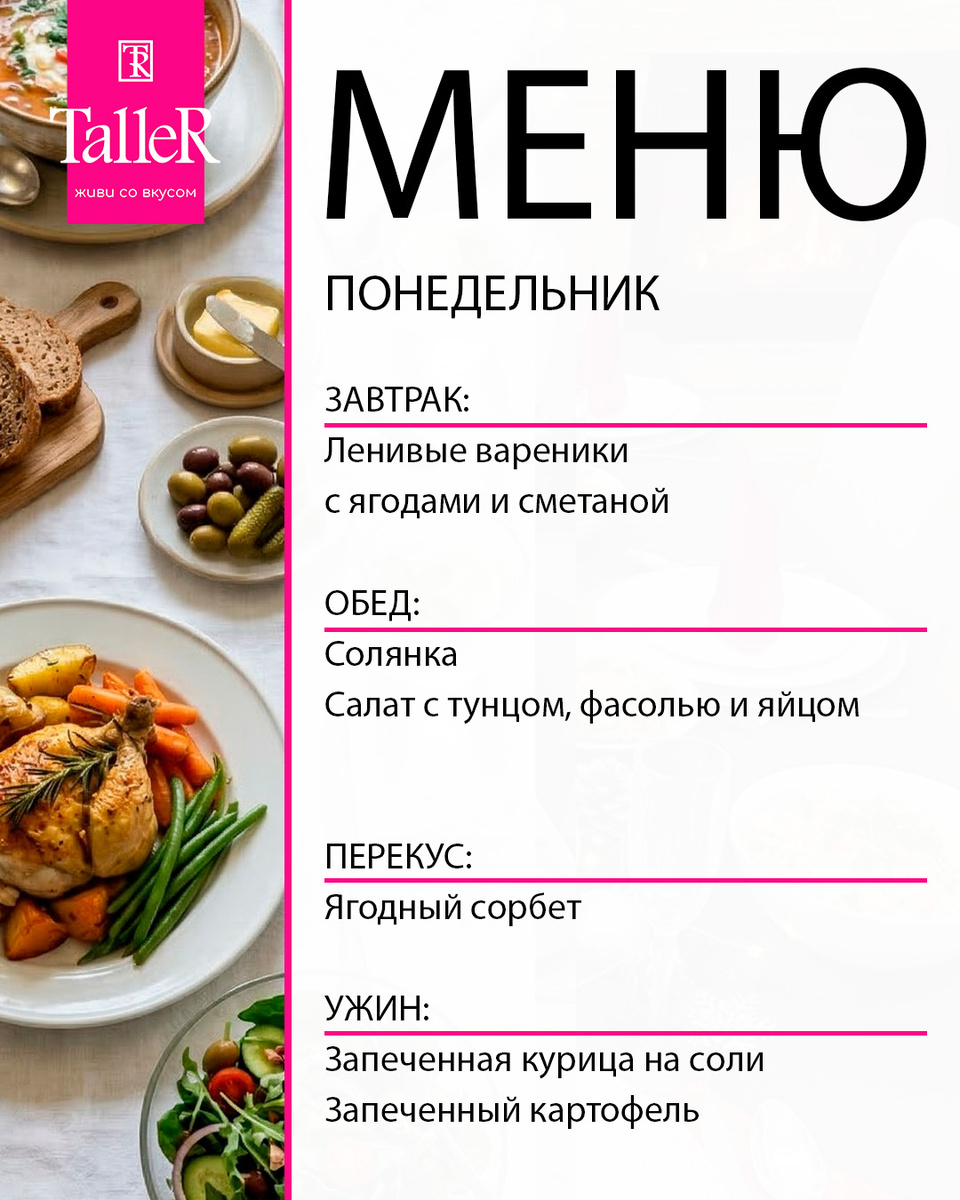 TR
TalleR
живи со вкусом

МЕНЮ

ПОНЕДЕЛЬНИК

ЗАВТРАК:

Ленивые вареники
с ягодами и сметаной

ОБЕД:

Солянка
Салат с тунцом, фасолью и яйцом

ПЕРЕКУС:

Ягодный сорбет

УЖИН:

Запеченная курица на соли
Запеченный картофель